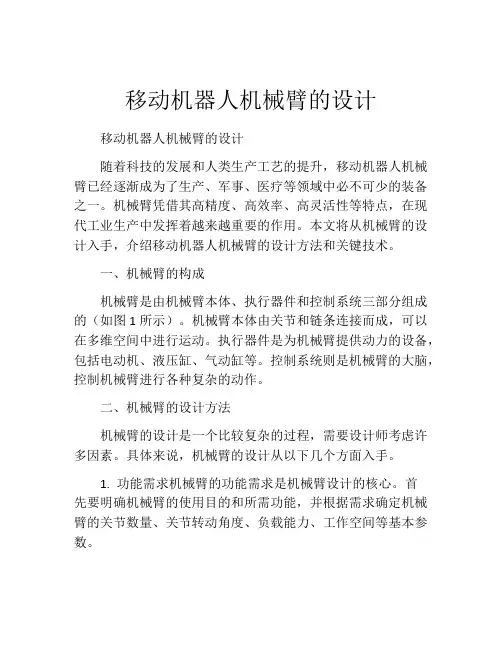 移动机器人机械臂的设计

移动机器人机械臂的设计

随着科技的发展和人类生产工艺的提升，移动机器人机械臂已经逐渐成为了生产、军事、医疗等领域中必不可少的装备之一。机械臂凭借其高精度、高效率、高灵活性等特点，在现代工业生产中发挥着越来越重要的作用。本文将从机械臂的设计入手，介绍移动机器人机械臂的设计方法和关键技术。

一、机械臂的构成

机械臂是由机械臂本体、执行器件和控制系统三部分组成的（如图 1 所示）。机械臂本体由关节和链条连接而成，可以在多维空间中进行运动。执行器件是为机械臂提供动力的设备，包括电动机、液压缸、气动缸等。控制系统则是机械臂的大脑，控制机械臂进行各种复杂的动作。

二、机械臂的设计方法

机械臂的设计是一个比较复杂的过程，需要设计师考虑许多因素。具体来说，机械臂的设计从以下几个方面入手。

1. 功能需求机械臂的功能需求是机械臂设计的核心。首先要明确机械臂的使用目的和所需功能，并根据需求确定机械臂的关节数量、关节转动角度、负载能力、工作空间等基本参数。